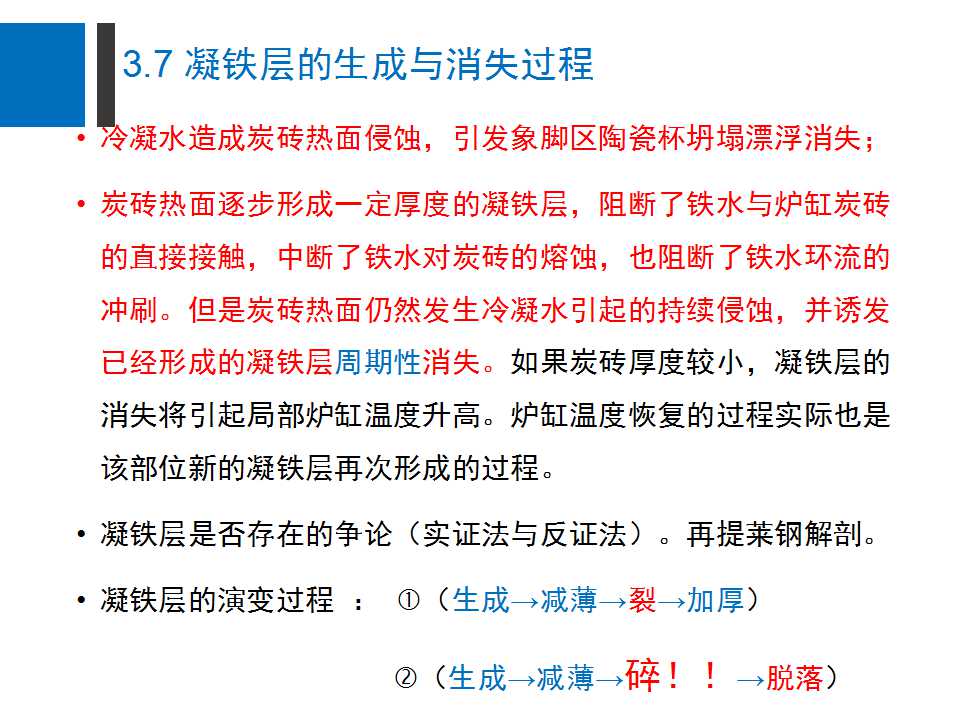 3.7 凝铁层的生成与消失过程

• 冷凝水造成炭砖热面侵蚀，引发象脚区陶瓷杯坍塌漂浮消失；

• 炭砖热面逐步形成一定厚度的凝铁层，阻断了铁水与炉缸炭砖的直接接触，中断了铁水对炭砖的熔蚀，也阻断了铁水环流的冲刷。但是炭砖热面仍然发生冷凝水引起的持续侵蚀，并诱发已经形成的凝铁层周期性消失。如果炭砖厚度较小，凝铁层的消失将引起局部炉缸温度升高。炉缸温度恢复的过程实际也是该部位新的凝铁层再次形成的过程。

• 凝铁层是否存在的争论（实证法与反证法）。再提莱钢解剖。

• 凝铁层的演变过程 ： ①（生成→减薄→裂→加厚）

②（生成→减薄→碎！！→脱落）